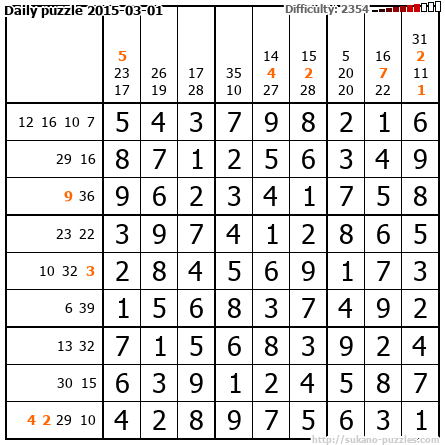 Daily puzzle 2015-03-01

Difficulty: 2354

|  | 5 23 17 | 26 19 | 17 28 | 35 10 | 14 4 27 | 15 2 28 | 5 20 20 | 16 7 22 | 31 2 11 1 |
|---|---|---|---|---|---|---|---|---|---|
| 12 16 10 7 | 5 | 4 | 3 | 7 | 9 | 8 | 2 | 1 | 6 |
| 29 16 | 8 | 7 | 1 | 2 | 5 | 6 | 3 | 4 | 9 |
| 9 36 | 9 | 6 | 2 | 3 | 4 | 1 | 7 | 5 | 8 |
| 23 22 | 3 | 9 | 7 | 4 | 1 | 2 | 8 | 6 | 5 |
| 10 32 3 | 2 | 8 | 4 | 5 | 6 | 9 | 1 | 7 | 3 |
| 6 39 | 1 | 5 | 6 | 8 | 3 | 7 | 4 | 9 | 2 |
| 13 32 | 7 | 1 | 5 | 6 | 8 | 3 | 9 | 2 | 4 |
| 30 15 | 6 | 3 | 9 | 1 | 2 | 4 | 5 | 8 | 7 |
| 4 2 29 10 | 4 | 2 | 8 | 9 | 7 | 5 | 6 | 3 | 1 |

http://sukano-puzzles.com